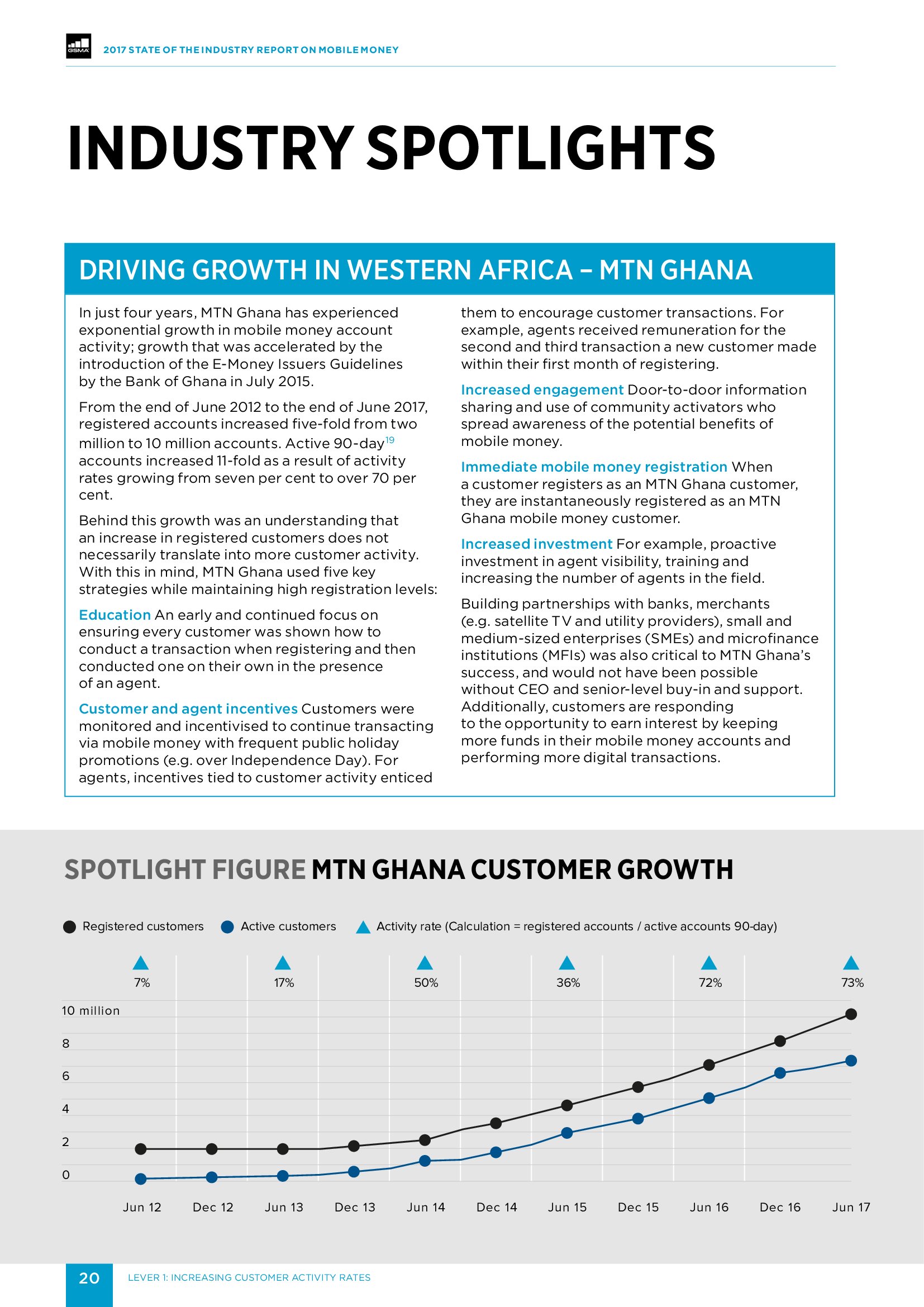 GSMA

2017 STATE OF THE INDUSTRY REPORT ON MOBILE MONEY

INDUSTRY SPOTLIGHTS

DRIVING GROWTH IN WESTERN AFRICA – MTN GHANA

In just four years, MTN Ghana has experienced exponential growth in mobile money account activity; growth that was accelerated by the introduction of the E-Money Issuers Guidelines by the Bank of Ghana in July 2015.

From the end of June 2012 to the end of June 2017, registered accounts increased five-fold from two million to 10 million accounts. Active 90-day$^{19}$ accounts increased 11-fold as a result of activity rates growing from seven per cent to over 70 per cent.

Behind this growth was an understanding that an increase in registered customers does not necessarily translate into more customer activity. With this in mind, MTN Ghana used five key strategies while maintaining high registration levels:

Education An early and continued focus on ensuring every customer was shown how to conduct a transaction when registering and then conducted one on their own in the presence of an agent.

Customer and agent incentives Customers were monitored and incentivised to continue transacting via mobile money with frequent public holiday promotions (e.g. over Independence Day). For agents, incentives tied to customer activity enticed them to encourage customer transactions. For example, agents received remuneration for the second and third transaction a new customer made within their first month of registering.

Increased engagement Door-to-door information sharing and use of community activators who spread awareness of the potential benefits of mobile money.

Immediate mobile money registration When a customer registers as an MTN Ghana customer, they are instantaneously registered as an MTN Ghana mobile money customer.

Increased investment For example, proactive investment in agent visibility, training and increasing the number of agents in the field.

Building partnerships with banks, merchants (e.g. satellite TV and utility providers), small and medium-sized enterprises (SMEs) and microfinance institutions (MFIs) was also critical to MTN Ghana's success, and would not have been possible without CEO and senior-level buy-in and support. Additionally, customers are responding to the opportunity to earn interest by keeping more funds in their mobile money accounts and performing more digital transactions.

SPOTLIGHT FIGURE MTN GHANA CUSTOMER GROWTH

Registered customers Active customers Activity rate (Calculation = registered accounts / active accounts 90-day)

7% 17% 50% 36% 72% 73%

10 million
8
6
4
2
0

Jun 12 Dec 12 Jun 13 Dec 13 Jun 14 Dec 14 Jun 15 Dec 15 Jun 16 Dec 16 Jun 17

20 LEVER 1: INCREASING CUSTOMER ACTIVITY RATES